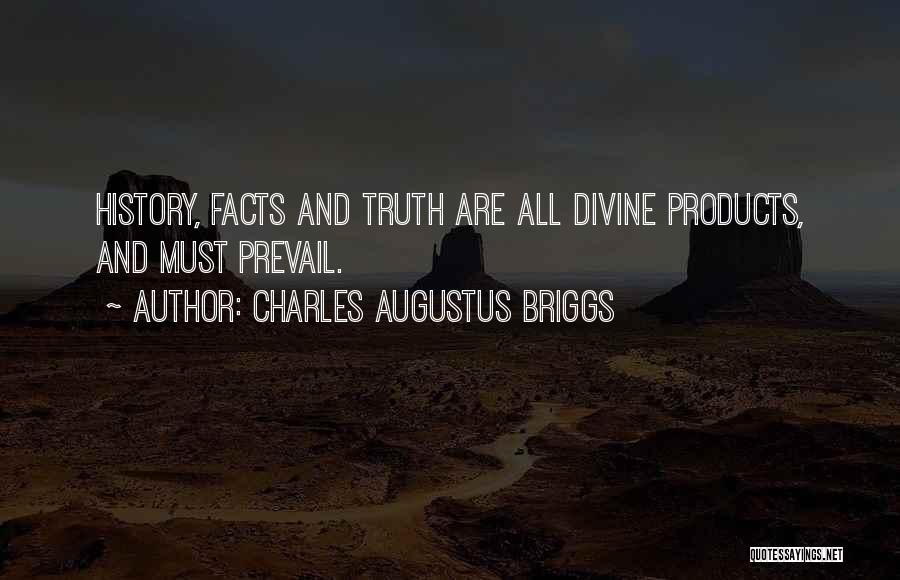 HISTORY, FACTS AND TRUTH ARE ALL DIVINE PRODUCTS, AND MUST PREVAIL.

~ AUTHOR: CHARLES AUGUSTUS BRIGGS

QUOTESSAYINGS.NET